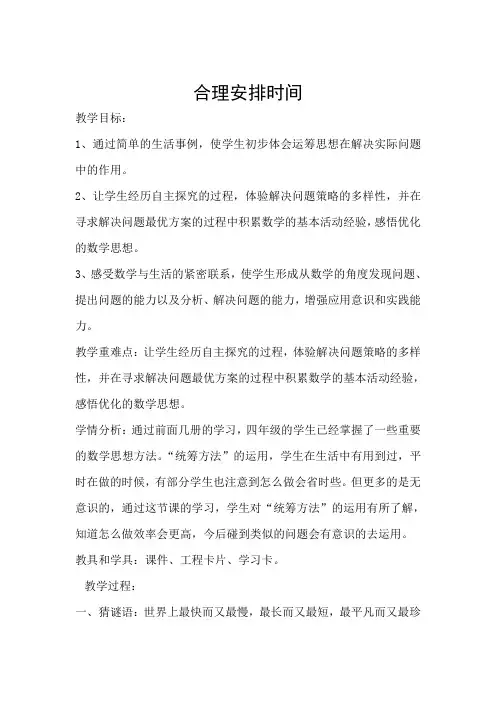 合理安排时间

教学目标：

1、通过简单的生活事例，使学生初步体会运筹思想在解决实际问题中的作用。

2、让学生经历自主探究的过程，体验解决问题策略的多样性，并在寻求解决问题最优方案的过程中积累数学的基本活动经验，感悟优化的数学思想。

3、感受数学与生活的紧密联系，使学生形成从数学的角度发现问题、提出问题的能力以及分析、解决问题的能力，增强应用意识和实践能力。

教学重难点：让学生经历自主探究的过程，体验解决问题策略的多样性，并在寻求解决问题最优方案的过程中积累数学的基本活动经验，感悟优化的数学思想。

学情分析：通过前面几册的学习，四年级的学生已经掌握了一些重要的数学思想方法。“统筹方法”的运用，学生在生活中有用到过，平时在做的时候，有部分学生也注意到怎么做会省时些。但更多的是无意识的，通过这节课的学习，学生对“统筹方法”的运用有所了解，知道怎么做效率会更高，今后碰到类似的问题会有意识的去运用。

教具和学具：课件、工程卡片、学习卡。

教学过程：

一、猜谜语：世界上最快而又最慢，最长而又最短，最平凡而又最珍